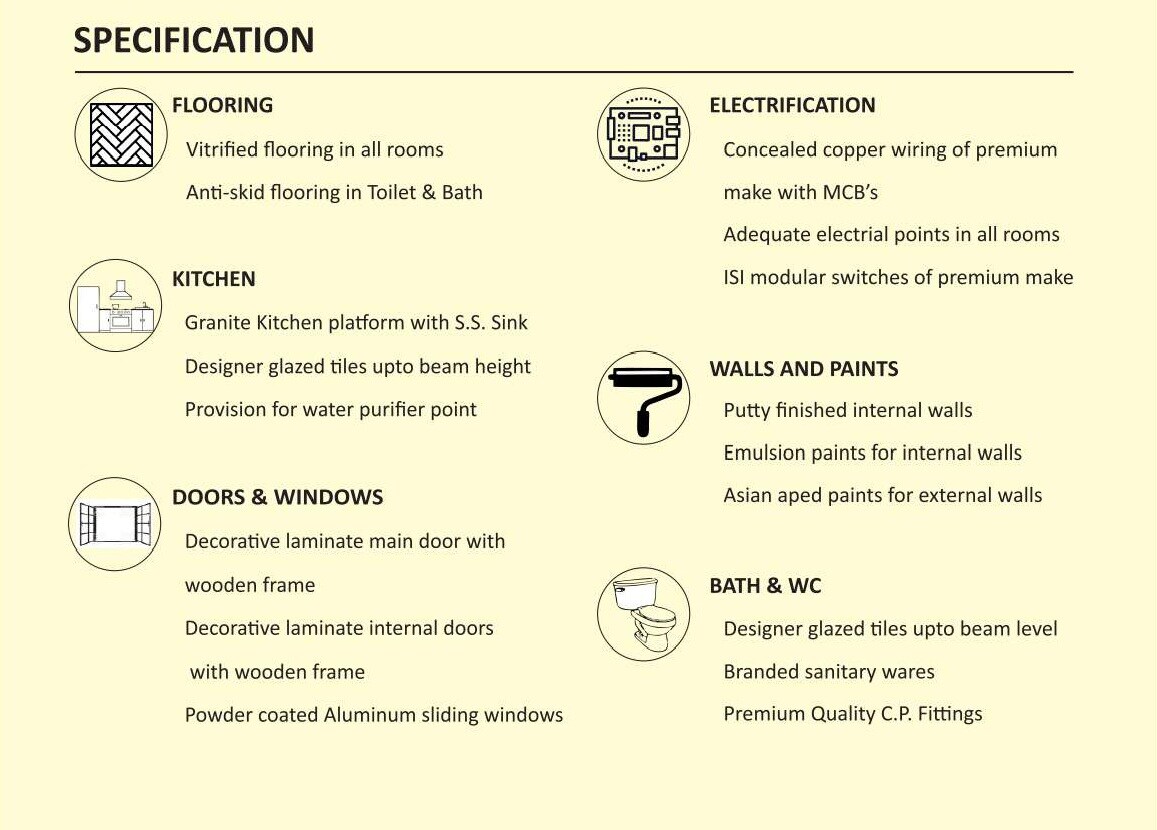 SPECIFICATION

FLOORING

Vitrified flooring in all rooms

Anti-skid flooring in Toilet & Bath

KITCHEN

Granite Kitchen platform with S.S. Sink

Designer glazed tiles upto beam height

Provision for water purifier point

DOORS & WINDOWS

Decorative laminate main door with wooden frame

Decorative laminate internal doors with wooden frame

Powder coated Aluminum sliding windows

ELECTRIFICATION

Concealed copper wiring of premium make with MCB's

Adequate electrial points in all rooms

ISI modular switches of premium make

WALLS AND PAINTS

Putty finished internal walls

Emulsion paints for internal walls

Asian aped paints for external walls

BATH & WC

Designer glazed tiles upto beam level

Branded sanitary wares

Premium Quality C.P. Fittings